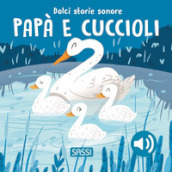 Dolci storie sonore
PAPÀ E CUCCIOLI

SASSI